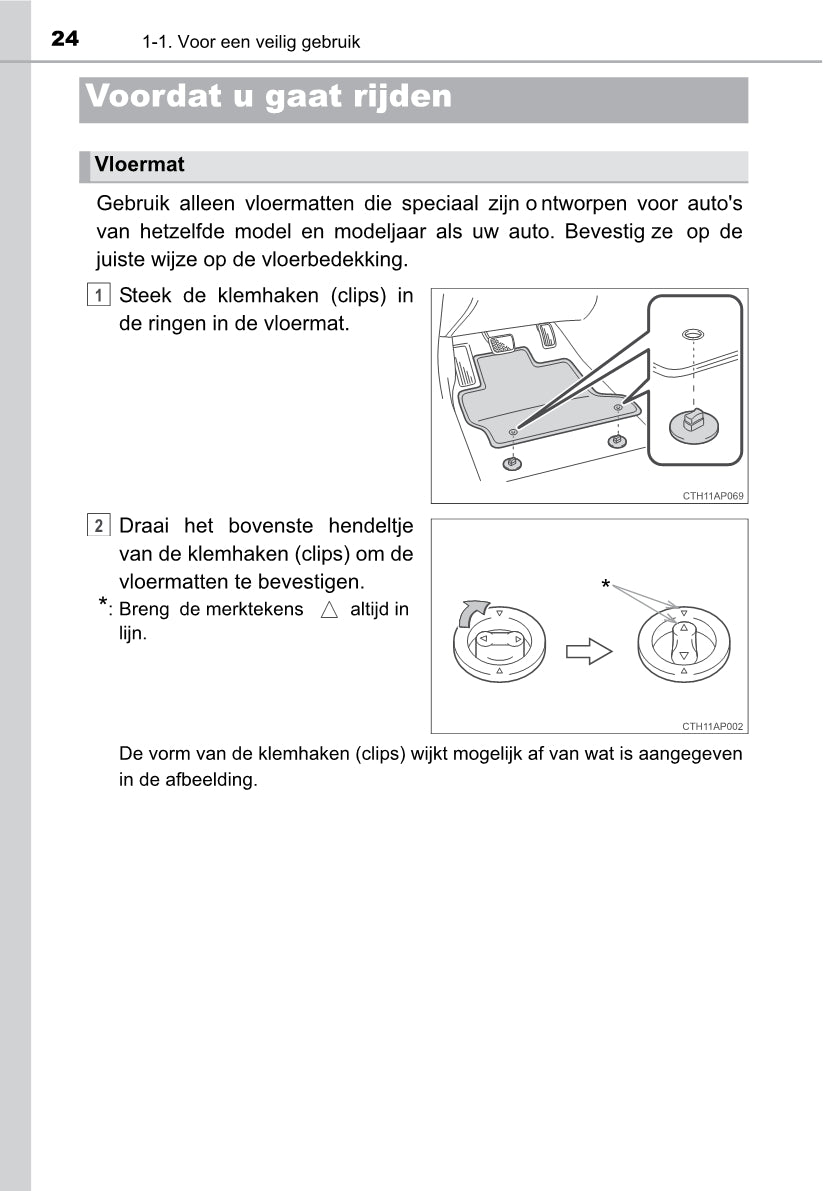 24 1-1. Voor een veilig gebruik

Voordat u gaat rijden

Vloermat

Gebruik alleen vloermatten die speciaal zijn ontworpen voor auto's van hetzelfde model en modeljaar als uw auto. Bevestig ze op de juiste wijze op de vloerbedekking.

1 Steek de klemhaken (clips) in de ringen in de vloermat.

CTH11AP069

2 Draai het bovenste hendeltje van de klemhaken (clips) om de vloermatten te bevestigen.

*: Breng de merktekens △ altijd in lijn.

*

CTH11AP002

De vorm van de klemhaken (clips) wijkt mogelijk af van wat is aangegeven in de afbeelding.